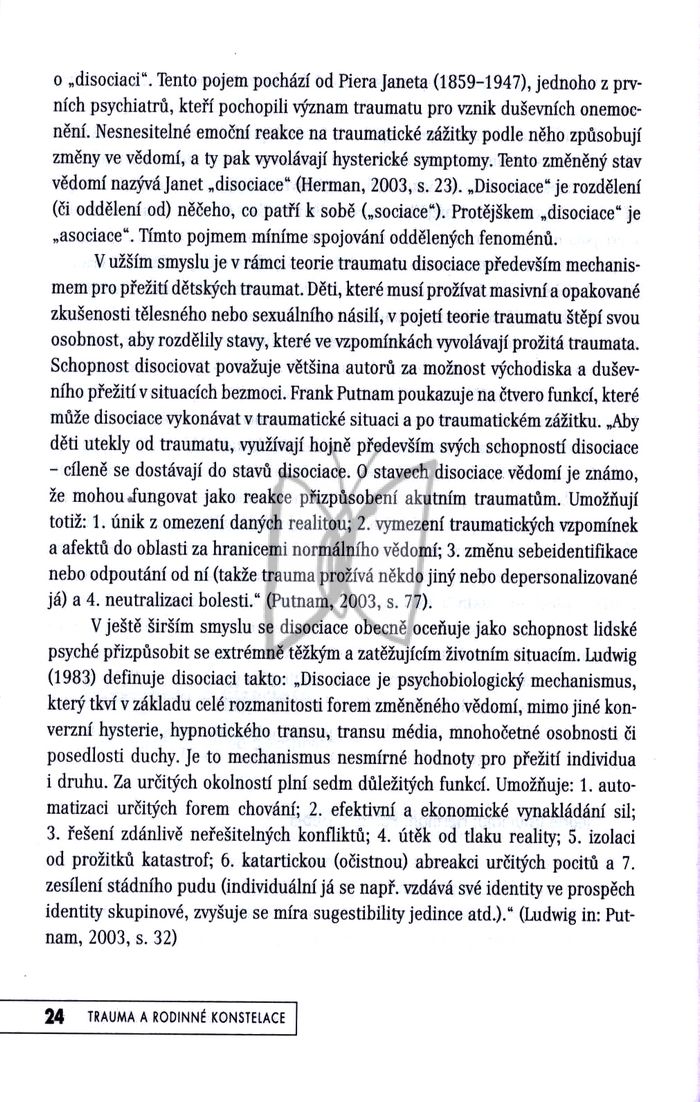 o „disociaci“. Tento pojem pochází od Piera Janeta (1859–1947), jednoho z prvních psychiatrů, kteří pochopili význam traumatu pro vznik duševních onemocnění. Nesnesitelné emoční reakce na traumatické zážitky podle něho způsobují změny ve vědomí, a ty pak vyvolávají hysterické symptomy. Tento změněný stav vědomí nazývá Janet „disociace“ (Herman, 2003, s. 23). „Disociace“ je rozdělení (či oddělení od) něčeho, co patří k sobě („sociace“). Protějškem „disociace“ je „asociace“. Tímto pojmem míníme spojování oddělených fenoménů.

V užším smyslu je v rámci teorie traumatu disociace především mechanismem pro přežití dětských traumat. Děti, které musí prožívat masivní a opakované zkušenosti tělesného nebo sexuálního násilí, v pojetí teorie traumatu štěpí svou osobnost, aby rozdělily stavy, které ve vzpomínkách vyvolávají prožitá traumata. Schopnost disociovat považuje většina autorů za možnost východiska a duševního přežití v situacích bezmoci. Frank Putnam poukazuje na čtvero funkcí, které může disociace vykonávat v traumatické situaci a po traumatickém zážitku. „Aby děti utekly od traumatu, využívají hojně především svých schopností disociace – cíleně se dostávají do stavů disociace. O stavech disociace vědomí je známo, že mohou fungovat jako reakce přizpůsobení akutním traumatům. Umožňují totiž: 1. únik z omezení daných realitou; 2. vymezení traumatických vzpomínek a afektů do oblasti za hranicemi normálního vědomí; 3. změnu sebeidentifikace nebo odpoutání od ní (takže trauma prožívá někdo jiný nebo depersonalizované já) a 4. neutralizaci bolesti.“ (Putnam, 2003, s. 77).

V ještě širším smyslu se disociace obecně oceňuje jako schopnost lidské psyché přizpůsobit se extrémně těžkým a zatěžujícím životním situacím. Ludwig (1983) definuje disociaci takto: „Disociace je psychobiologický mechanismus, který tkví v základu celé rozmanitosti forem změněného vědomí, mimo jiné konverzní hysterie, hypnotického transu, transu média, mnohočetné osobnosti či posedlosti duchy. Je to mechanismus nesmírné hodnoty pro přežití individua i druhu. Za určitých okolností plní sedm důležitých funkcí. Umožňuje: 1. automatizaci určitých forem chování; 2. efektivní a ekonomické vynakládání sil; 3. řešení zdánlivě neřešitelných konfliktů; 4. útěk od tlaku reality; 5. izolaci od prožitků katastrof; 6. katartickou (očistnou) abreakci určitých pocitů a 7. zesílení stádního pudu (individuální já se např. vzdává své identity ve prospěch identity skupinové, zvyšuje se míra sugestibility jedince atd.).“ (Ludwig in: Putnam, 2003, s. 32)

24 TRAUMA A RODINNÉ KONSTELACE